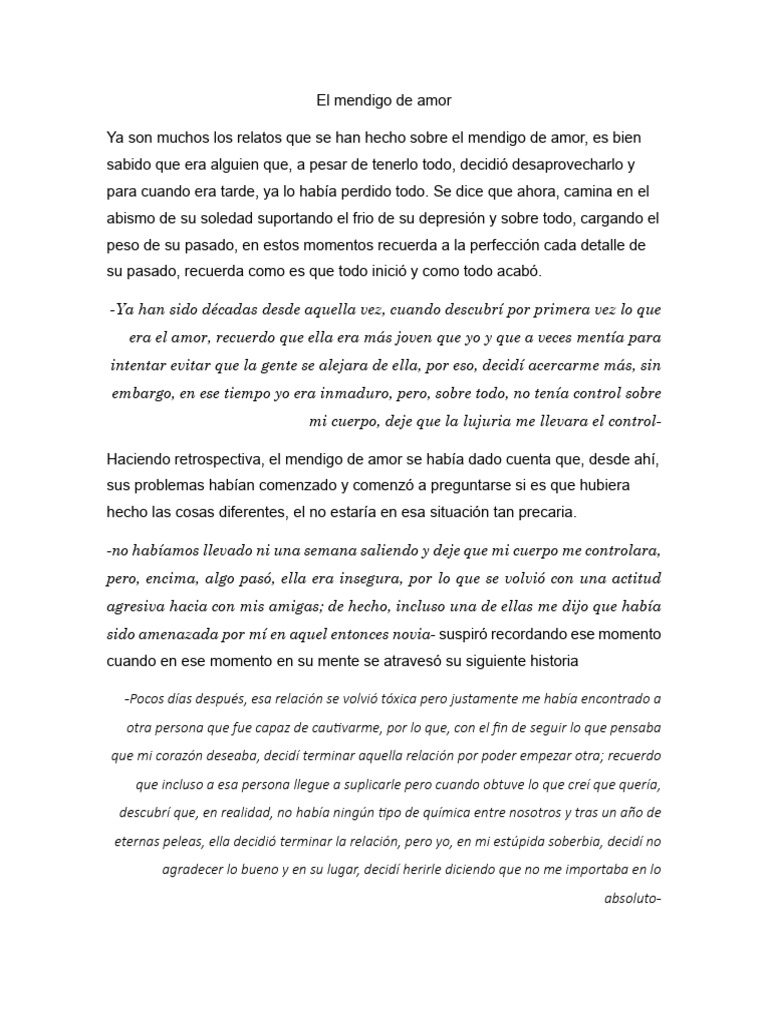 El mendigo de amor

Ya son muchos los relatos que se han hecho sobre el mendigo de amor, es bien sabido que era alguien que, a pesar de tenerlo todo, decidió desaprovecharlo y para cuando era tarde, ya lo había perdido todo. Se dice que ahora, camina en el abismo de su soledad suportando el frio de su depresión y sobre todo, cargando el peso de su pasado, en estos momentos recuerda a la perfección cada detalle de su pasado, recuerda como es que todo inició y como todo acabó.

-Ya han sido décadas desde aquella vez, cuando descubrí por primera vez lo que era el amor, recuerdo que ella era más joven que yo y que a veces mentía para intentar evitar que la gente se alejara de ella, por eso, decidí acercarme más, sin embargo, en ese tiempo yo era inmaduro, pero, sobre todo, no tenía control sobre mi cuerpo, deje que la lujuria me llevara el control-

Haciendo retrospectiva, el mendigo de amor se había dado cuenta que, desde ahí, sus problemas habían comenzado y comenzó a preguntarse si es que hubiera hecho las cosas diferentes, el no estaría en esa situación tan precaria.

-no habíamos llevado ni una semana saliendo y deje que mi cuerpo me controlara, pero, encima, algo pasó, ella era insegura, por lo que se volvió con una actitud agresiva hacia con mis amigas; de hecho, incluso una de ellas me dijo que había sido amenazada por mí en aquel entonces novia- suspiró recordando ese momento cuando en ese momento en su mente se atravesó su siguiente historia

-Pocos días después, esa relación se volvió tóxica pero justamente me había encontrado a otra persona que fue capaz de cautivarme, por lo que, con el fin de seguir lo que pensaba que mi corazón deseaba, decidí terminar aquella relación por poder empezar otra; recuerdo que incluso a esa persona llegue a suplicarle pero cuando obtuve lo que creí que quería, descubrí que, en realidad, no había ningún tipo de química entre nosotros y tras un año de eternas peleas, ella decidió terminar la relación, pero yo, en mi estúpida soberbia, decidí no agradecer lo bueno y en su lugar, decidí herirle diciendo que no me importaba en lo absoluto-